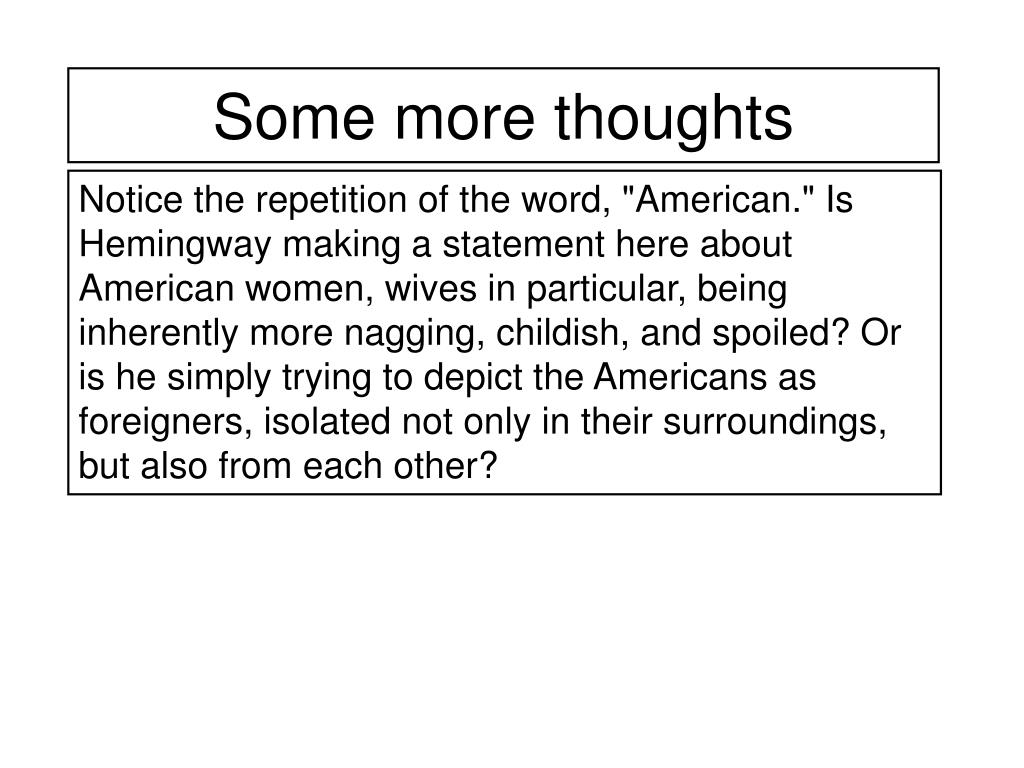 Some more thoughts

Notice the repetition of the word, "American." Is Hemingway making a statement here about American women, wives in particular, being inherently more nagging, childish, and spoiled? Or is he simply trying to depict the Americans as foreigners, isolated not only in their surroundings, but also from each other?